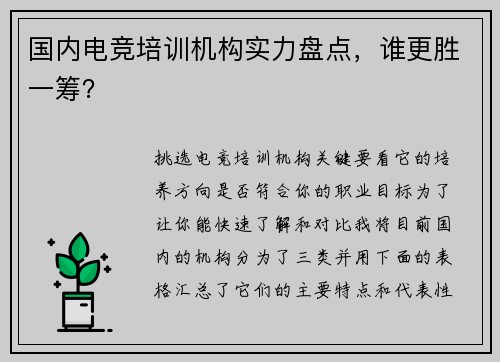 国内电竞培训机构实力盘点，谁更胜一筹？

挑选电竞培训机构关键要看它的培养方向是否符合你的职业目标为了让你能快速了解和对比我将目前国内的机构分为了三类并用下面的表格汇总了它们的主要特点和代表性